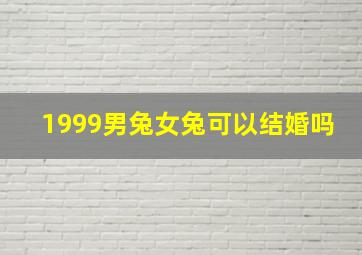 1999男兔女兔可以结婚吗